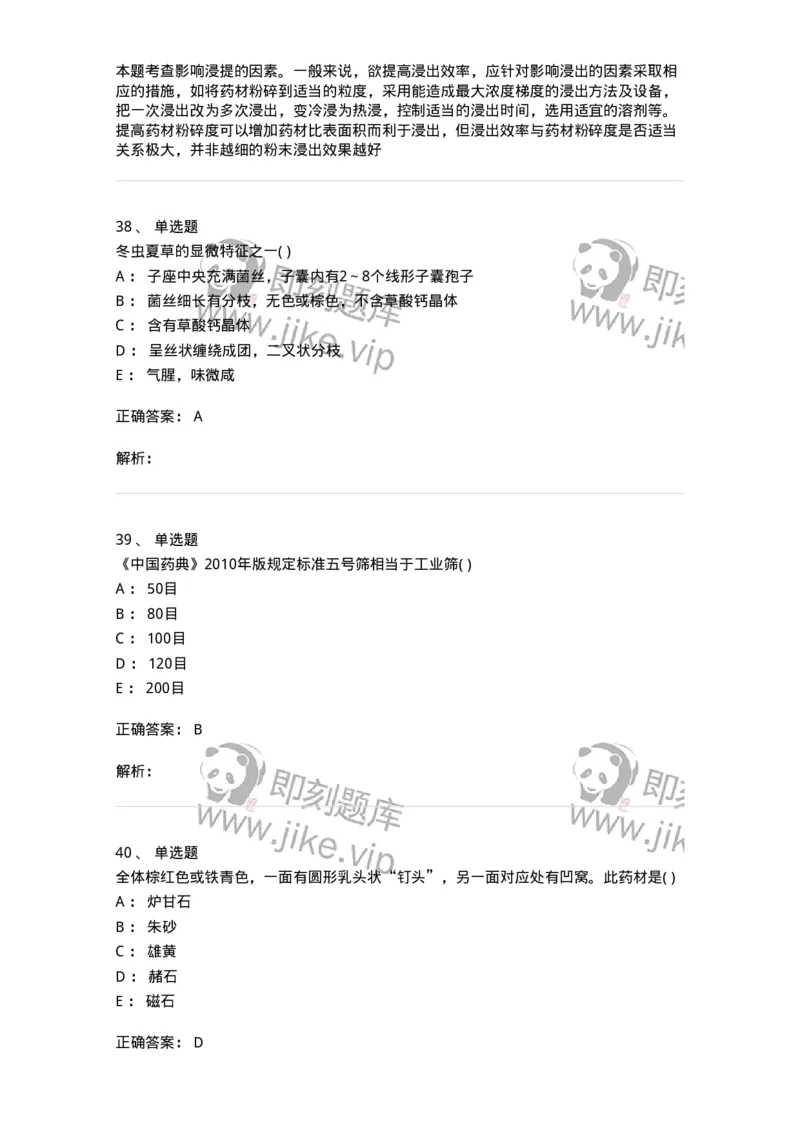 本题考查影响浸提的因素。一般来说，欲提高浸出效率，应针对影响浸出的因素采取相应的措施，如将药材粉碎到适当的粒度，采用能造成最大浓度梯度的浸出方法及设备，把一次浸出改为多次浸出，变冷浸为热浸，控制适当的浸出时间，选用适宜的溶剂等。提高药材粉碎度可以增加药材比表面积而利于浸出，但浸出效率与药材粉碎度是否适当关系极大，并非越细的粉末浸出效果越好

38、 单选题
冬虫夏草的显微特征之一( )
A： 子座中央充满菌丝，子囊内有2~8个线形子囊孢子
B： 菌丝细长有分枝，无色或棕色，不含草酸钙晶体
C： 含有草酸钙晶体
D： 呈丝状缠绕成团，二叉状分枝
E： 气腥，味微咸

正确答案： A

解析：

即刻题库
www.jike.vip

39、 单选题
《中国药典》2010年版规定标准五号筛相当于工业筛( )
A： 50目
B： 80目
C： 100目
D： 120目
E： 200目

正确答案： B

解析：

即刻题库
www.jike.vip

40、 单选题
全体棕红色或铁青色，一面有圆形乳头状“钉头”，另一面对应处有凹窝。此药材是( )
A： 炉甘石
B： 朱砂
C： 雄黄
D： 赭石
E： 磁石

正确答案： D